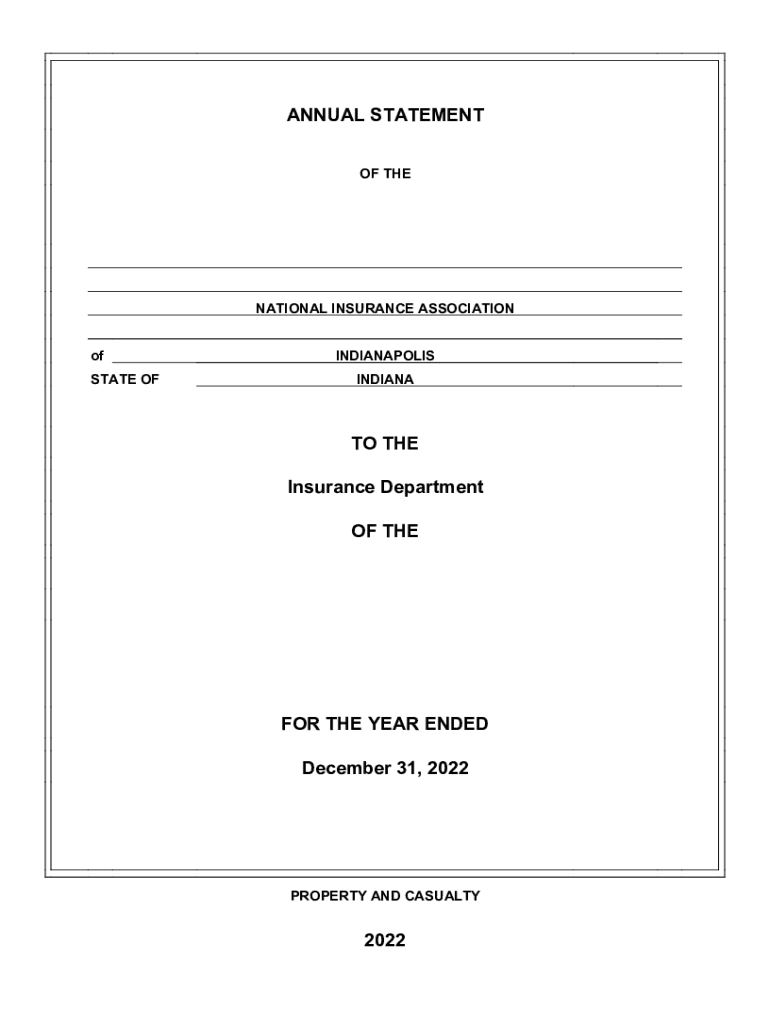 ANNUAL STATEMENT

OF THE

NATIONAL INSURANCE ASSOCIATION

of INDIANAPOLIS

STATE OF INDIANA

TO THE

Insurance Department

OF THE

FOR THE YEAR ENDED

December 31, 2022

PROPERTY AND CASUALTY

2022